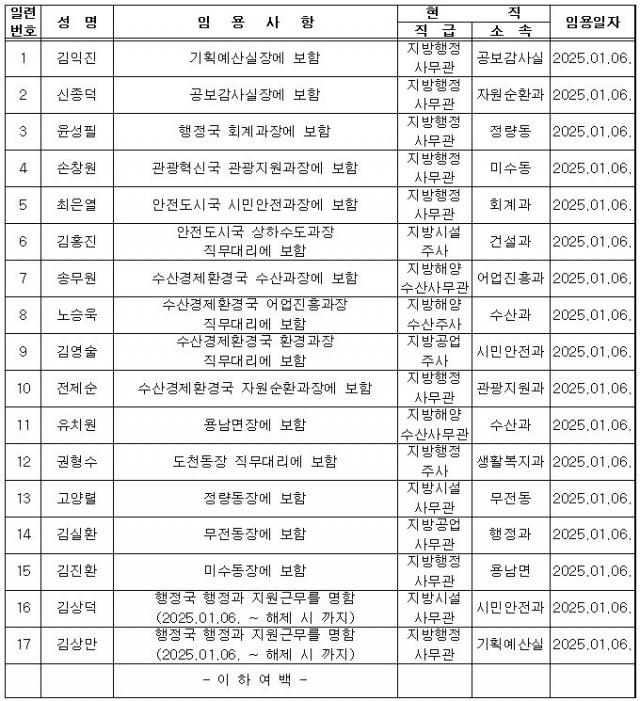 | 일련번호 | 성 명 | 임 용 사 항 | 현 직 직 급 | 현 직 소 속 | 임용일자 |
|---|---|---|---|---|---|
| 1 | 김익진 | 기획예산실장에 보함 | 지방행정사무관 | 공보감사실 | 2025.01.06. |
| 2 | 신종덕 | 공보감사실장에 보함 | 지방행정사무관 | 자원순환과 | 2025.01.06. |
| 3 | 윤성필 | 행정국 회계과장에 보함 | 지방행정사무관 | 정량동 | 2025.01.06. |
| 4 | 손창원 | 관광혁신국 관광지원과장에 보함 | 지방행정사무관 | 미수동 | 2025.01.06. |
| 5 | 최은열 | 안전도시국 시민안전과장에 보함 | 지방행정사무관 | 회계과 | 2025.01.06. |
| 6 | 김홍진 | 안전도시국 상하수도과장 직무대리에 보함 | 지방시설주사 | 건설과 | 2025.01.06. |
| 7 | 송무원 | 수산경제환경국 수산과장에 보함 | 지방해양수산사무관 | 어업진흥과 | 2025.01.06. |
| 8 | 노승욱 | 수산경제환경국 어업진흥과장 직무대리에 보함 | 지방해양수산주사 | 수산과 | 2025.01.06. |
| 9 | 김영술 | 수산경제환경국 환경과장 직무대리에 보함 | 지방공업주사 | 시민안전과 | 2025.01.06. |
| 10 | 전제순 | 수산경제환경국 자원순환과장에 보함 | 지방행정사무관 | 관광지원과 | 2025.01.06. |
| 11 | 유치원 | 용남면장에 보함 | 지방해양수산사무관 | 수산과 | 2025.01.06. |
| 12 | 권형수 | 도천동장 직무대리에 보함 | 지방행정주사 | 생활복지과 | 2025.01.06. |
| 13 | 고양렬 | 정량동장에 보함 | 지방시설사무관 | 무전동 | 2025.01.06. |
| 14 | 김실환 | 무전동장에 보함 | 지방공업사무관 | 행정과 | 2025.01.06. |
| 15 | 김진환 | 미수동장에 보함 | 지방행정사무관 | 용남면 | 2025.01.06. |
| 16 | 김상덕 | 행정국 행정과 지원근무를 명함 (2025.01.06. ~ 해제 시 까지) | 지방시설사무관 | 시민안전과 | 2025.01.06. |
| 17 | 김상만 | 행정국 행정과 지원근무를 명함 (2025.01.06. ~ 해제 시 까지) | 지방행정사무관 | 기획예산실 | 2025.01.06. |
| | | - 이 하 여 백 - | | | |